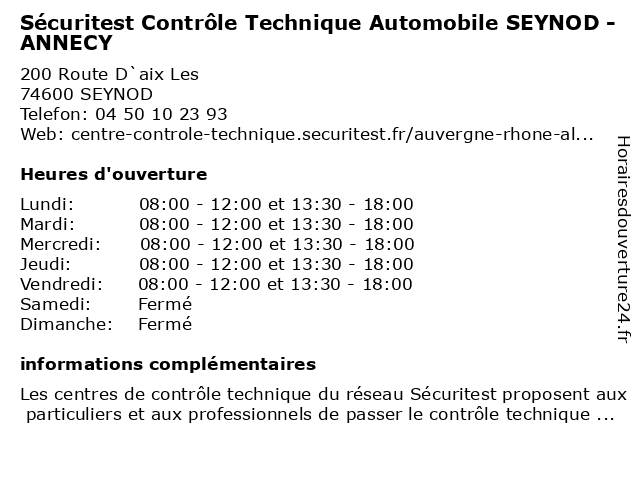 Sécuritest Contrôle Technique Automobile SEYNOD - ANNECY

200 Route D`aix Les
74600 SEYNOD
Telefon: 04 50 10 23 93
Web: centre-controle-technique.securitest.fr/auvergne-rhone-al...

Heures d'ouverture

| | |
|---|---|
| Lundi: | 08:00 - 12:00 et 13:30 - 18:00 |
| Mardi: | 08:00 - 12:00 et 13:30 - 18:00 |
| Mercredi: | 08:00 - 12:00 et 13:30 - 18:00 |
| Jeudi: | 08:00 - 12:00 et 13:30 - 18:00 |
| Vendredi: | 08:00 - 12:00 et 13:30 - 18:00 |
| Samedi: | Fermé |
| Dimanche: | Fermé |

informations complémentaires

Les centres de contrôle technique du réseau Sécuritest proposent aux particuliers et aux professionnels de passer le contrôle technique ...

Horairesdouverture24.fr